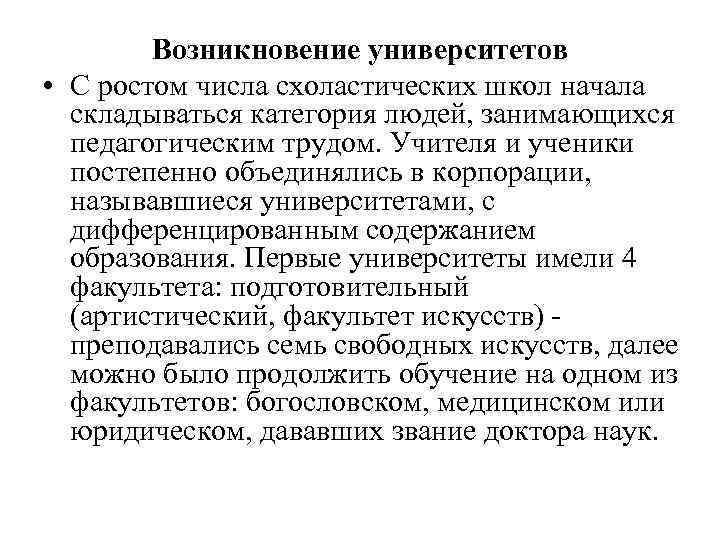 Возникновение университетов

• С ростом числа схоластических школ начала складываться категория людей, занимающихся педагогическим трудом. Учителя и ученики постепенно объединялись в корпорации, называвшиеся университетами, с дифференцированным содержанием образования. Первые университеты имели 4 факультета: подготовительный (артистический, факультет искусств) - преподавались семь свободных искусств, далее можно было продолжить обучение на одном из факультетов: богословском, медицинском или юридическом, дававших звание доктора наук.